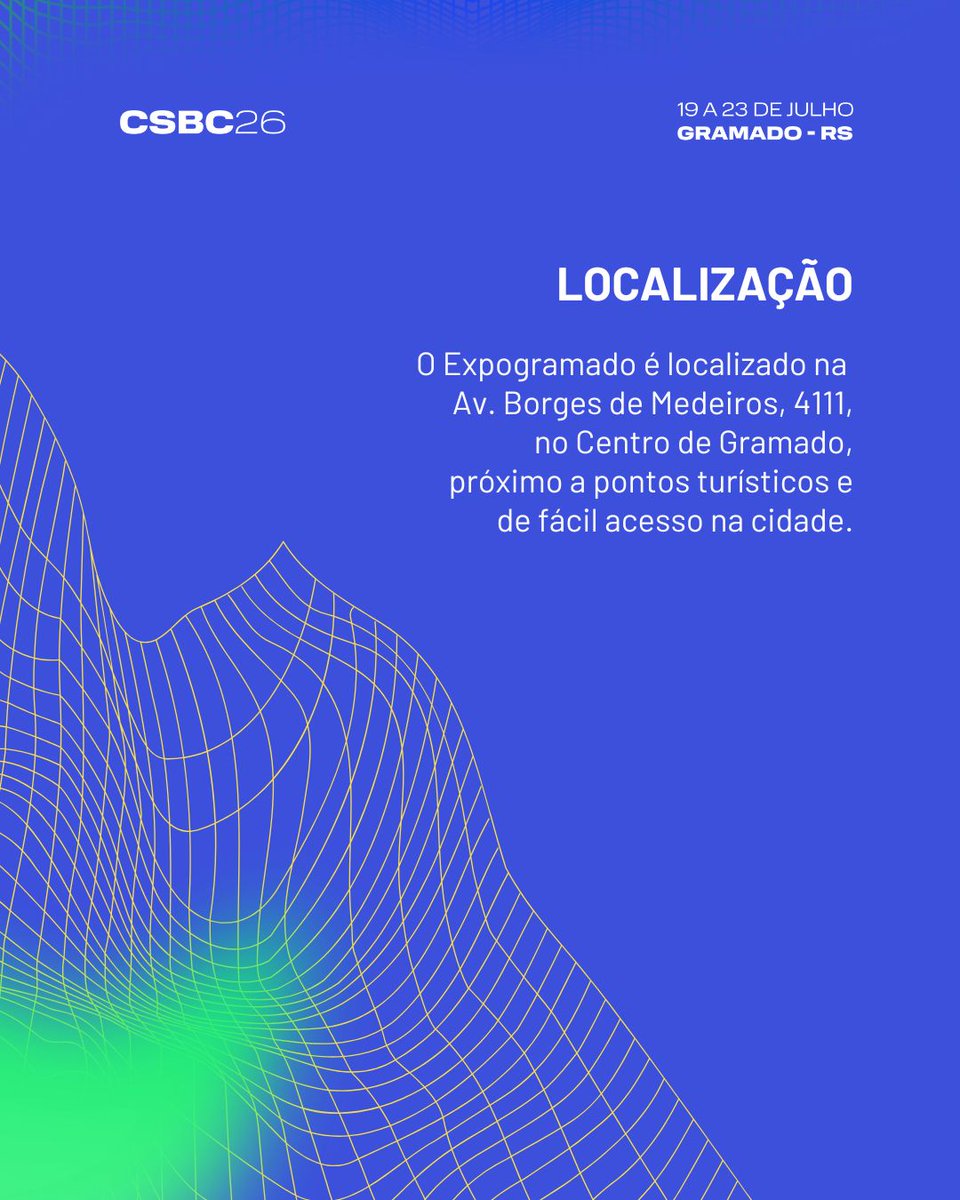 CSBC26

19 A 23 DE JULHO
GRAMADO - RS

LOCALIZAÇÃO

O Expogramado é localizado na Av. Borges de Medeiros, 4111, no Centro de Gramado, próximo a pontos turísticos e de fácil acesso na cidade.